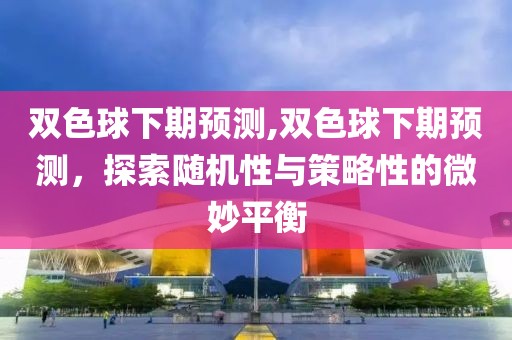 双色球下期预测,双色球下期预测，探索随机性与策略性的微妙平衡